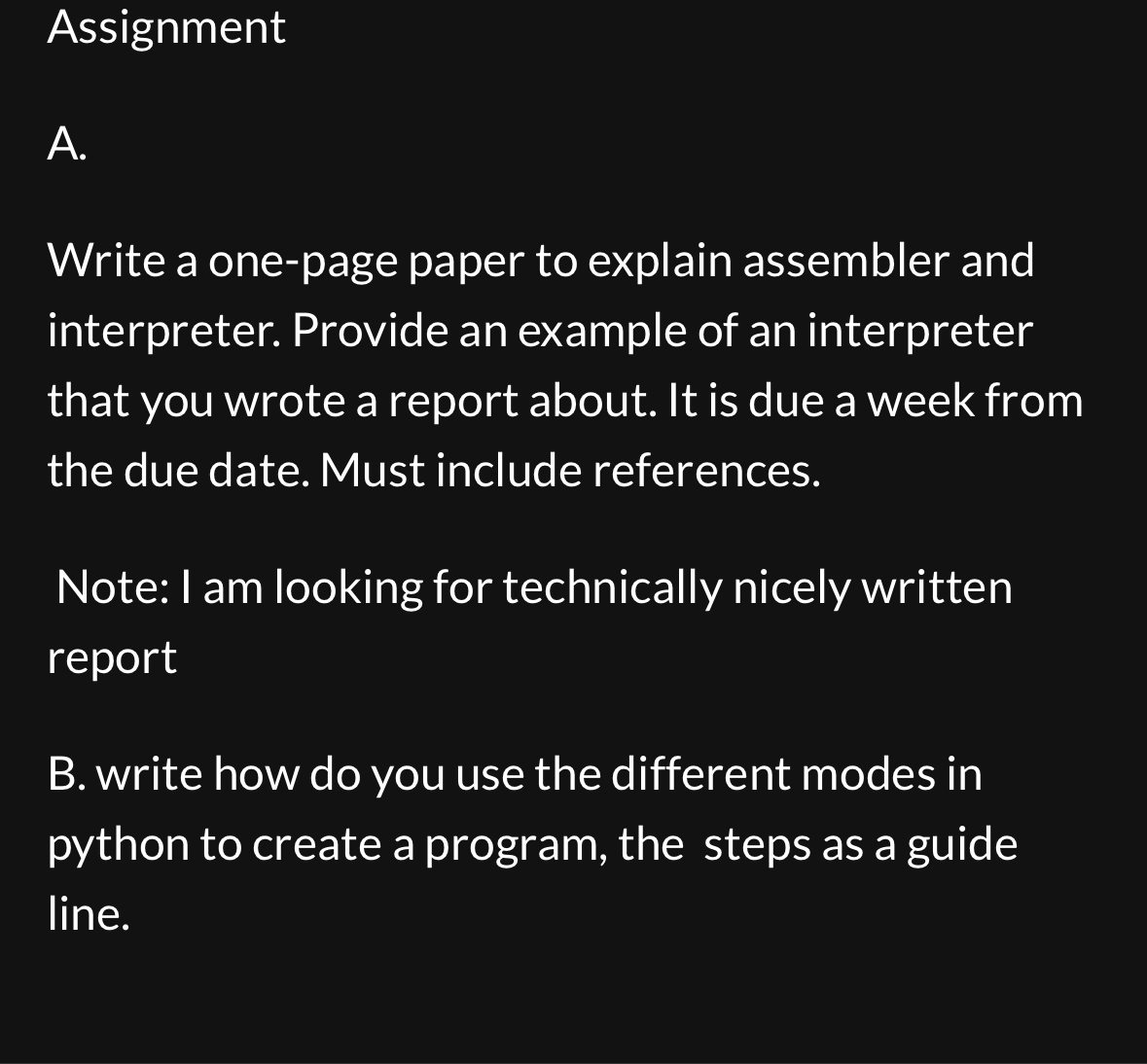 Assignment

A.

Write a one-page paper to explain assembler and interpreter. Provide an example of an interpreter that you wrote a report about. It is due a week from the due date. Must include references.

Note: I am looking for technically nicely written report

B. write how do you use the different modes in python to create a program, the steps as a guide line.